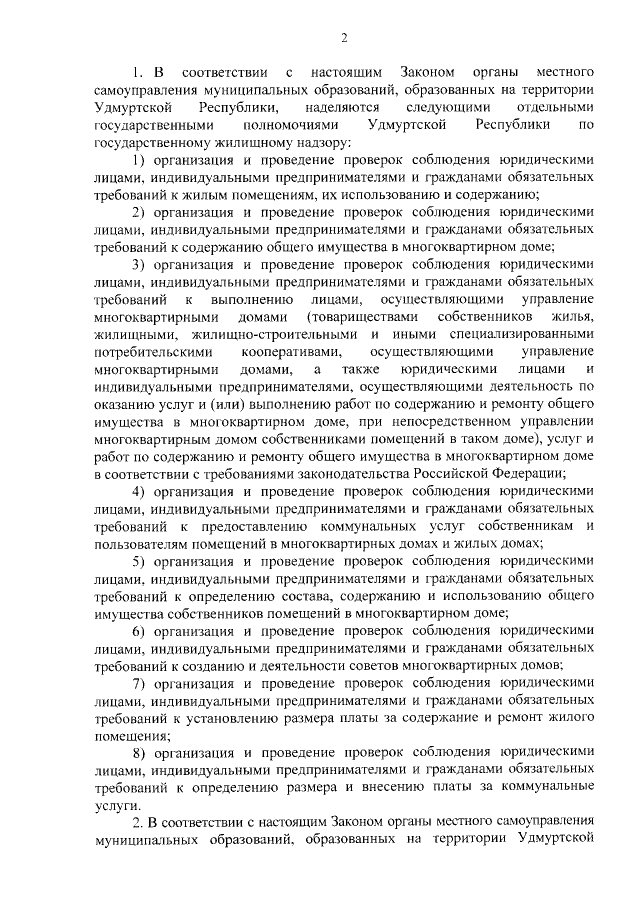 2

1. В соответствии с настоящим Законом органы местного самоуправления муниципальных образований, образованных на территории Удмуртской Республики, наделяются следующими отдельными государственными полномочиями Удмуртской Республики по государственному жилищному надзору:

1) организация и проведение проверок соблюдения юридическими лицами, индивидуальными предпринимателями и гражданами обязательных требований к жилым помещениям, их использованию и содержанию;

2) организация и проведение проверок соблюдения юридическими лицами, индивидуальными предпринимателями и гражданами обязательных требований к содержанию общего имущества в многоквартирном доме;

3) организация и проведение проверок соблюдения юридическими лицами, индивидуальными предпринимателями и гражданами обязательных требований к выполнению лицами, осуществляющими управление многоквартирными домами (товариществами собственников жилья, жилищными, жилищно-строительными и иными специализированными потребительскими кооперативами, осуществляющими управление многоквартирными домами, а также юридическими лицами и индивидуальными предпринимателями, осуществляющими деятельность по оказанию услуг и (или) выполнению работ по содержанию и ремонту общего имущества в многоквартирном доме, при непосредственном управлении многоквартирным домом собственниками помещений в таком доме), услуг и работ по содержанию и ремонту общего имущества в многоквартирном доме в соответствии с требованиями законодательства Российской Федерации;

4) организация и проведение проверок соблюдения юридическими лицами, индивидуальными предпринимателями и гражданами обязательных требований к предоставлению коммунальных услуг собственникам и пользователям помещений в многоквартирных домах и жилых домах;

5) организация и проведение проверок соблюдения юридическими лицами, индивидуальными предпринимателями и гражданами обязательных требований к определению состава, содержанию и использованию общего имущества собственников помещений в многоквартирном доме;

6) организация и проведение проверок соблюдения юридическими лицами, индивидуальными предпринимателями и гражданами обязательных требований к созданию и деятельности советов многоквартирных домов;

7) организация и проведение проверок соблюдения юридическими лицами, индивидуальными предпринимателями и гражданами обязательных требований к установлению размера платы за содержание и ремонт жилого помещения;

8) организация и проведение проверок соблюдения юридическими лицами, индивидуальными предпринимателями и гражданами обязательных требований к определению размера и внесению платы за коммунальные услуги.

2. В соответствии с настоящим Законом органы местного самоуправления муниципальных образований, образованных на территории Удмуртской